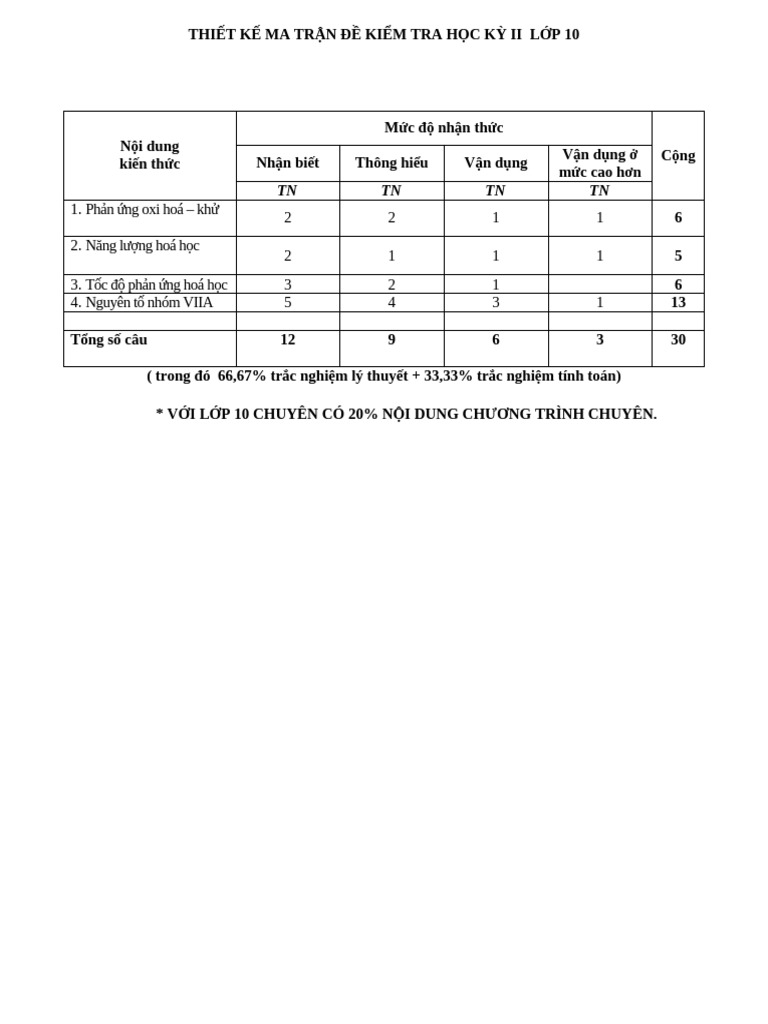 THIẾT KẾ MA TRẬN ĐỀ KIỂM TRA HỌC KỲ II LỚP 10

| Nội dung kiến thức | Mức độ nhận thức | | | | Cộng |
|---|---|---|---|---|---|
| | Nhận biết | Thông hiểu | Vận dụng | Vận dụng ở mức cao hơn | |
| | TN | TN | TN | TN | |
| 1. Phản ứng oxi hoá – khử | 2 | 2 | 1 | 1 | 6 |
| 2. Năng lượng hoá học | 2 | 1 | 1 | 1 | 5 |
| 3. Tốc độ phản ứng hoá học | 3 | 2 | 1 | | 6 |
| 4. Nguyên tố nhóm VIIA | 5 | 4 | 3 | 1 | 13 |
| | | | | | |
| Tổng số câu | 12 | 9 | 6 | 3 | 30 |

( trong đó 66,67% trắc nghiệm lý thuyết + 33,33% trắc nghiệm tính toán)

* VỚI LỚP 10 CHUYÊN CÓ 20% NỘI DUNG CHƯƠNG TRÌNH CHUYÊN.